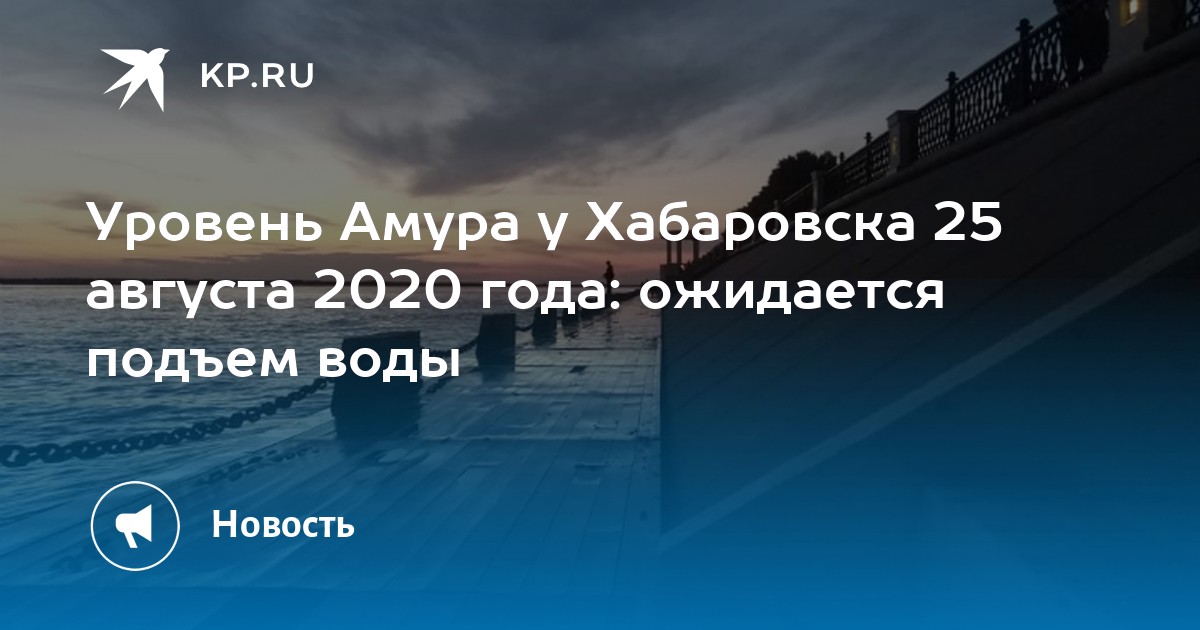 KP.RU

Уровень Амура у Хабаровска 25 августа 2020 года: ожидается подъем воды

Новость